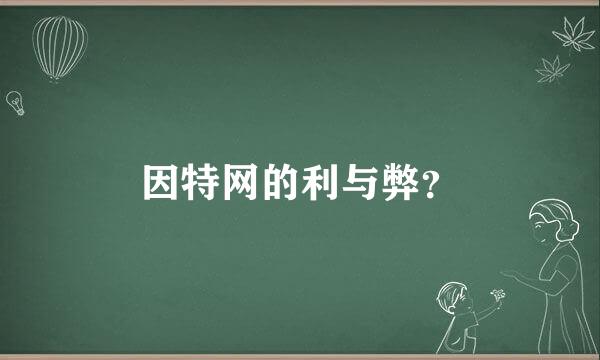 因特网的利与弊?